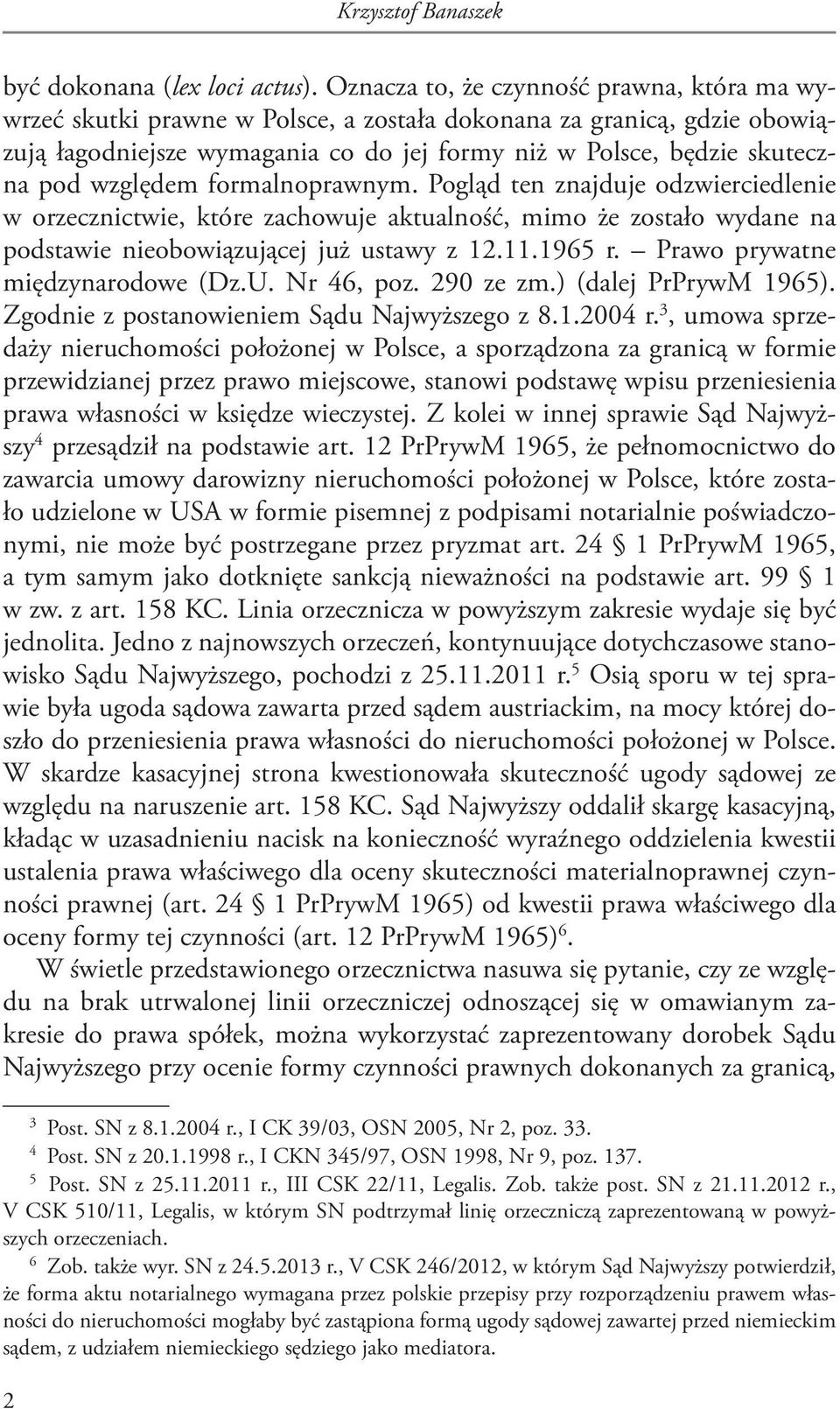 Krzysztof Banaszek

być dokonana (lex loci actus). Oznacza to, że czynność prawna, która ma wywrzeć skutki prawne w Polsce, a została dokonana za granicą, gdzie obowiązują łagodniejsze wymagania co do jej formy niż w Polsce, będzie skuteczna pod względem formalnoprawnym. Pogląd ten znajduje odzwierciedlenie w orzecznictwie, które zachowuje aktualność, mimo że zostało wydane na podstawie nieobowiązującej już ustawy z 12.11.1965 r. – Prawo prywatne międzynarodowe (Dz.U. Nr 46, poz. 290 ze zm.) (dalej PrPrywM 1965). Zgodnie z postanowieniem Sądu Najwyższego z 8.1.2004 r.$^3$, umowa sprzedaży nieruchomości położonej w Polsce, a sporządzona za granicą w formie przewidzianej przez prawo miejscowe, stanowi podstawę wpisu przeniesienia prawa własności w księdze wieczystej. Z kolei w innej sprawie Sąd Najwyższy$^4$ przesądził na podstawie art. 12 PrPrywM 1965, że pełnomocnictwo do zawarcia umowy darowizny nieruchomości położonej w Polsce, które zostało udzielone w USA w formie pisemnej z podpisami notarialnie poświadczonymi, nie może być postrzegane przez pryzmat art. 24 § 1 PrPrywM 1965, a tym samym jako dotknięte sankcją nieważności na podstawie art. 99 § 1 w zw. z art. 158 KC. Linia orzecznicza w powyższym zakresie wydaje się być jednolita. Jedno z najnowszych orzeczeń, kontynuujące dotychczasowe stanowisko Sądu Najwyższego, pochodzi z 25.11.2011 r.$^5$ Osią sporu w tej sprawie była ugoda sądowa zawarta przed sądem austriackim, na mocy której doszło do przeniesienia prawa własności do nieruchomości położonej w Polsce. W skardze kasacyjnej strona kwestionowała skuteczność ugody sądowej ze względu na naruszenie art. 158 KC. Sąd Najwyższy oddalił skargę kasacyjną, kładąc w uzasadnieniu nacisk na konieczność wyraźnego oddzielenia kwestii ustalenia prawa właściwego dla oceny skuteczności materialnoprawnej czynności prawnej (art. 24 § 1 PrPrywM 1965) od kwestii prawa właściwego dla oceny formy tej czynności (art. 12 PrPrywM 1965)$^6$.

W świetle przedstawionego orzecznictwa nasuwa się pytanie, czy ze względu na brak utrwalonej linii orzeczniczej odnoszącej się w omawianym zakresie do prawa spółek, można wykorzystać zaprezentowany dorobek Sądu Najwyższego przy ocenie formy czynności prawnych dokonanych za granicą,

$^3$ Post. SN z 8.1.2004 r., I CK 39/03, OSN 2005, Nr 2, poz. 33.
$^4$ Post. SN z 20.1.1998 r., I CKN 345/97, OSN 1998, Nr 9, poz. 137.
$^5$ Post. SN z 25.11.2011 r., III CSK 22/11, Legalis. Zob. także post. SN z 21.11.2012 r., V CSK 510/11, Legalis, w którym SN podtrzymał linię orzeczniczą zaprezentowaną w powyższych orzeczeniach.
$^6$ Zob. także wyr. SN z 24.5.2013 r., V CSK 246/2012, w którym Sąd Najwyższy potwierdził, że forma aktu notarialnego wymagana przez polskie przepisy przy rozporządzeniu prawem własności do nieruchomości mogłaby być zastąpiona formą ugody sądowej zawartej przed niemieckim sądem, z udziałem niemieckiego sędziego jako mediatora.

2